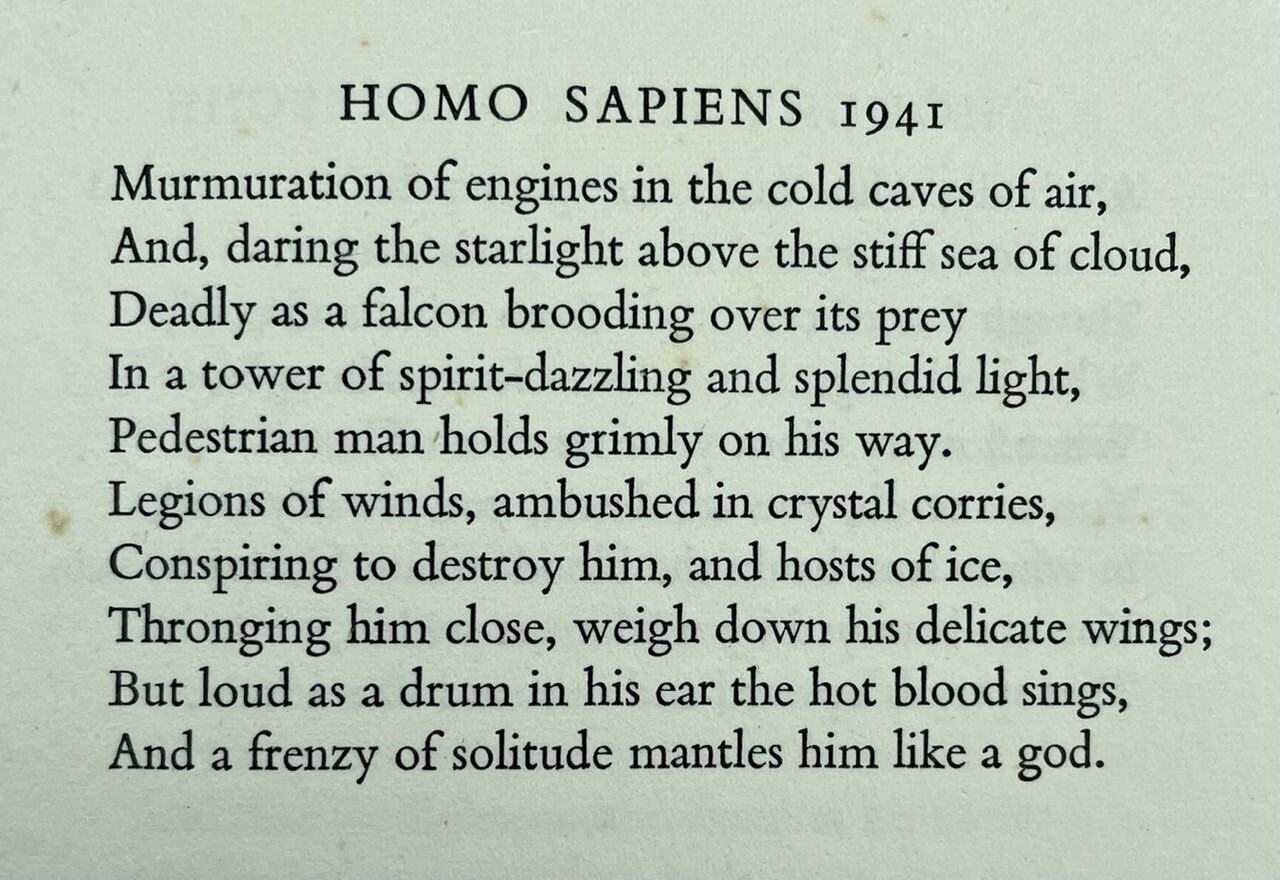 HOMO SAPIENS 1941

Murmuration of engines in the cold caves of air,
And, daring the starlight above the stiff sea of cloud,
Deadly as a falcon brooding over its prey
In a tower of spirit-dazzling and splendid light,
Pedestrian man holds grimly on his way.
Legions of winds, ambushed in crystal corries,
Conspiring to destroy him, and hosts of ice,
Thronging him close, weigh down his delicate wings;
But loud as a drum in his ear the hot blood sings,
And a frenzy of solitude mantles him like a god.